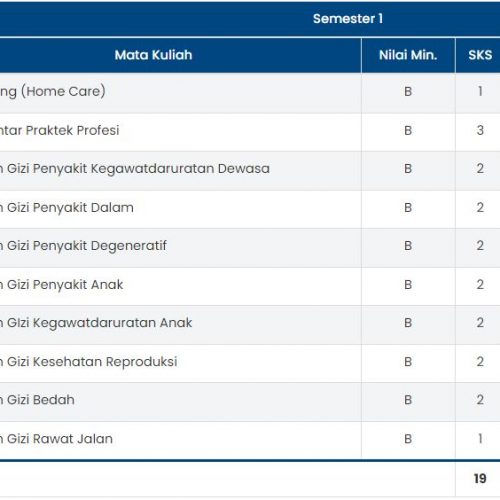 Semester 1

| Mata Kuliah | Nilai Min. | SKS |
|---|---|---|
| ng (Home Care) | B | 1 |
| ntar Praktek Profesi | B | 3 |
| n Gizi Penyakit Kegawatdaruratan Dewasa | B | 2 |
| n Gizi Penyakit Dalam | B | 2 |
| n Gizi Penyakit Degeneratif | B | 2 |
| n Gizi Penyakit Anak | B | 2 |
| n Gizi Kegawatdaruratan Anak | B | 2 |
| n Gizi Kesehatan Reproduksi | B | 2 |
| n Gizi Bedah | B | 2 |
| n Gizi Rawat Jalan | B | 1 |
| | | 19 |